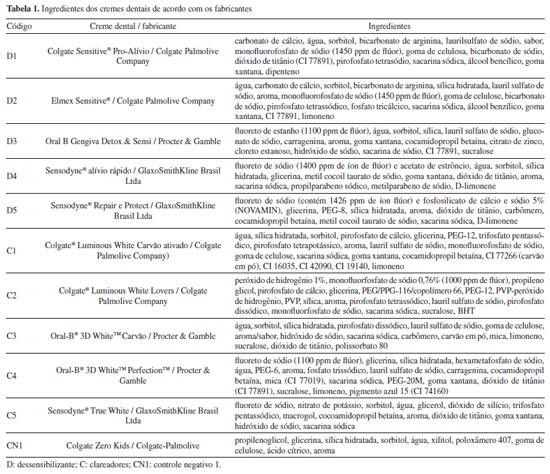 **Tabela 1.** Ingredientes dos cremes dentais de acordo com os fabricantes

| Código | Creme dental / fabricante | Ingredientes |
|---|---|---|
| D1 | Colgate Sensitive® Pro-Alívio / Colgate Palmolive Company | carbonato de cálcio, água, sorbitol, bicarbonato de arginina, laurilsulfato de sódio, sabor, monofluorofosfato de sódio (1450 ppm de flúor), goma de celulosa, bicarbonato de sódio, dióxido de titânio (CI 77891), pirofosfato tetrasódio, sacarina sódica, álcool bencílico, goma xantana, dipenteno |
| D2 | Elmex Sensitive® / Colgate Palmolive Company | água, carbonato de cálcio, sorbitol, bicarbonato de arginina, sílica hidratada, lauril sulfato de sódio, aroma, monofluorofosfato de sódio (1450 ppm de flúor), goma de celulose, bicarbonato de sódio, pirofosfato tetrassódico, fosfato tricálcico, sacarina sódica, álcool benzílico, goma xantana, CI 77891, limoneno |
| D3 | Oral B Gengiva Detox & Sensi / Procter & Gamble | fluoreto de estanho (1100 ppm de flúor), água, sorbitol, sílica, lauril sulfato de sódio, gluconato de sódio, carragenina, aroma, goma xantana, cocamidopropil betaína, citrato de zinco, cloreto estanoso, hidróxido de sódio, sacarina de sódio, CI 77891, sucralose |
| D4 | Sensodyne® alívio rápido / GlaxoSmithKline Brasil Ltda | fluoreto de sódio (1400 ppm de íon de flúor) e acetato de estrôncio, água, sorbitol, sílica hidratada, glicerina, metil cocoil taurato de sódio, goma xantana, dióxido de titânio, aroma, sacarina sódica, propilparabeno sódico, metilparabeno de sódio, D-limonene |
| D5 | Sensodyne® Repair e Protect / GlaxoSmithKline Brasil Ltda | fluoreto de sódio (contém 1426 ppm de íon flúor) e fosfosilicato de cálcio e sódio 5% (NOVAMIN), glicerina, PEG-8, sílica hidratada, aroma, dióxido de titânio, carbômero, cocamidopropil betaína, metil cocoil taurato de sódio, sacarina sódica, D-limonene |
| C1 | Colgate® Luminous White Carvão ativado / Colgate Palmolive Company) | água, sílica hidratada, sorbitol, pirofosfato de cálcio, glicerina, PEG-12, trifosfato pentassódico, pirofosfato tetrapotássico, aroma, lauril sulfato de sódio, monofluorofosfato de sódio, goma de celulose, sacarina sódica, goma xantana, cocamidopropil betaína, CI 77266 (carvão em pó), CI 16035, CI 42090, CI 19140, limoneno |
| C2 | Colgate® Luminous White Lovers / Colgate Palmolive Company | peróxido de hidrogênio 1%, monofluorfosfato de sódio 0,76% (1000 ppm de flúor), propileno glicol, pirofosfato de cálcio, glicerina, PEG/PPG-116/copolímero 66, PEG-12, PVP-peróxido de hidrogênio, PVP, sílica, aroma, pirofosfato tetrassódico, lauril sulfato de sódio, pirofosfato dissódico, monofluorfosfato de sódio, sacarina sódica, sucralose, BHT |
| C3 | Oral-B® 3D White™ Carvão / Procter & Gamble | água, sorbitol, sílica hidratada, pirofosfato dissódico, lauril sulfato de sódio, goma de celulose, aroma/sabor, hidróxido de sódio, sacarina sódica, carbômero, carvão em pó, mica, limoneno, sucralose, dióxido de titânio, polissorbato 80 |
| C4 | Oral-B® 3D White™ Perfection™ / Procter & Gamble | fluoreto de sódio (1100 ppm de flúor), glicerina, sílica hidratada, hexametafosfato de sódio, água, PEG-6, aroma, fosfato trissódico, lauril sulfato de sódio, carragenina, cocamidopropil betaína, mica (CI 77019), sacarina sódica, PEG-20M, goma xantana, dióxido de titânio (CI 77891), sucralose, limoneno, pigmento azul 15 (CI 74160) |
| C5 | Sensodyne® True White / GlaxoSmithKline Brasil Ltda | fluoreto de sódio, nitrato de potássio, sorbitol, água, glicerol, dióxido de silício, trifosfato pentassódico, macrogol, cocoamidopropil betaína, aroma, dióxido de titânio, goma xantana, hidróxido de sódio, sacarina sódica |
| CN1 | Colgate Zero Kids / Colgate-Palmolive | propilenoglicol, glicerina, sílica hidratada, sorbitol, água, xilitol, poloxâmero 407, goma de celulose, ácido cítrico, aroma |

D: dessensibilizante; C: clareadores; CN1: controle negativo 1.